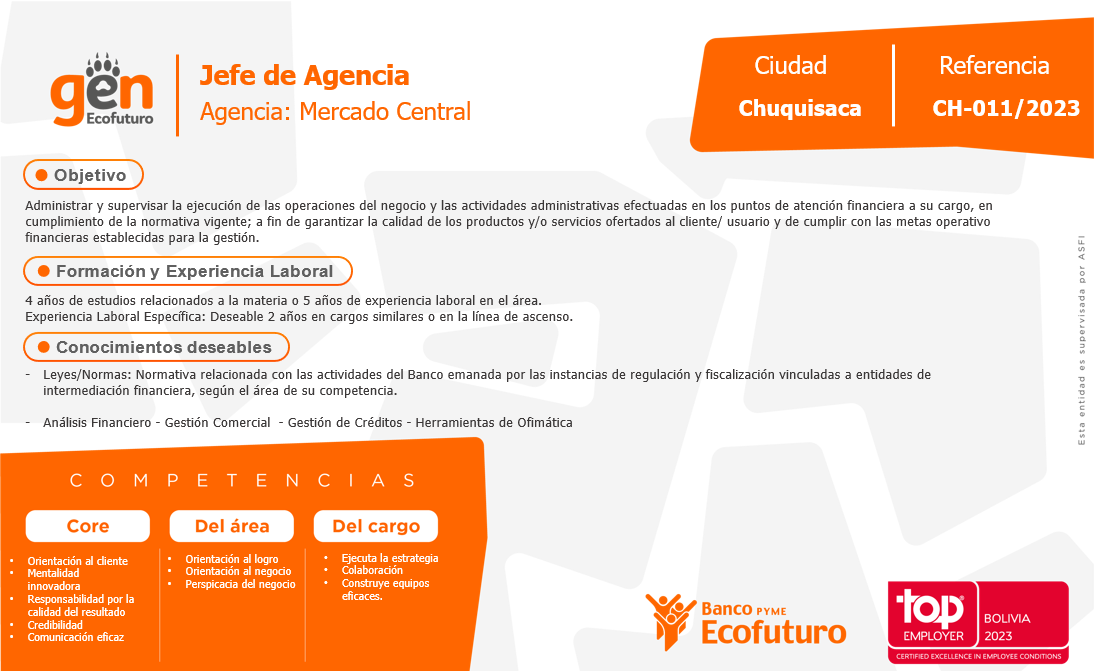 gen Ecofuturo

Jefe de Agencia
Agencia: Mercado Central

Ciudad
Chuquisaca

Referencia
CH-011/2023

Objetivo

Administrar y supervisar la ejecución de las operaciones del negocio y las actividades administrativas efectuadas en los puntos de atención financiera a su cargo, en cumplimiento de la normativa vigente; a fin de garantizar la calidad de los productos y/o servicios ofertados al cliente/ usuario y de cumplir con las metas operativo financieras establecidas para la gestión.

Formación y Experiencia Laboral

4 años de estudios relacionados a la materia o 5 años de experiencia laboral en el área.
Experiencia Laboral Específica: Deseable 2 años en cargos similares o en la línea de ascenso.

Conocimientos deseables

- Leyes/Normas: Normativa relacionada con las actividades del Banco emanada por las instancias de regulación y fiscalización vinculadas a entidades de intermediación financiera, según el área de su competencia.

- Análisis Financiero - Gestión Comercial - Gestión de Créditos - Herramientas de Ofimática

Esta entidad es supervisada por ASFI

COMPETENCIAS

Core
- Orientación al cliente
- Mentalidad innovadora
- Responsabilidad por la calidad del resultado
- Credibilidad
- Comunicación eficaz

Del área
- Orientación al logro
- Orientación al negocio
- Perspicacia del negocio

Del cargo
- Ejecuta la estrategia
- Colaboración
- Construye equipos eficaces.

Banco PYME Ecofuturo

top EMPLOYER BOLIVIA 2023
CERTIFIED EXCELLENCE IN EMPLOYEE CONDITIONS